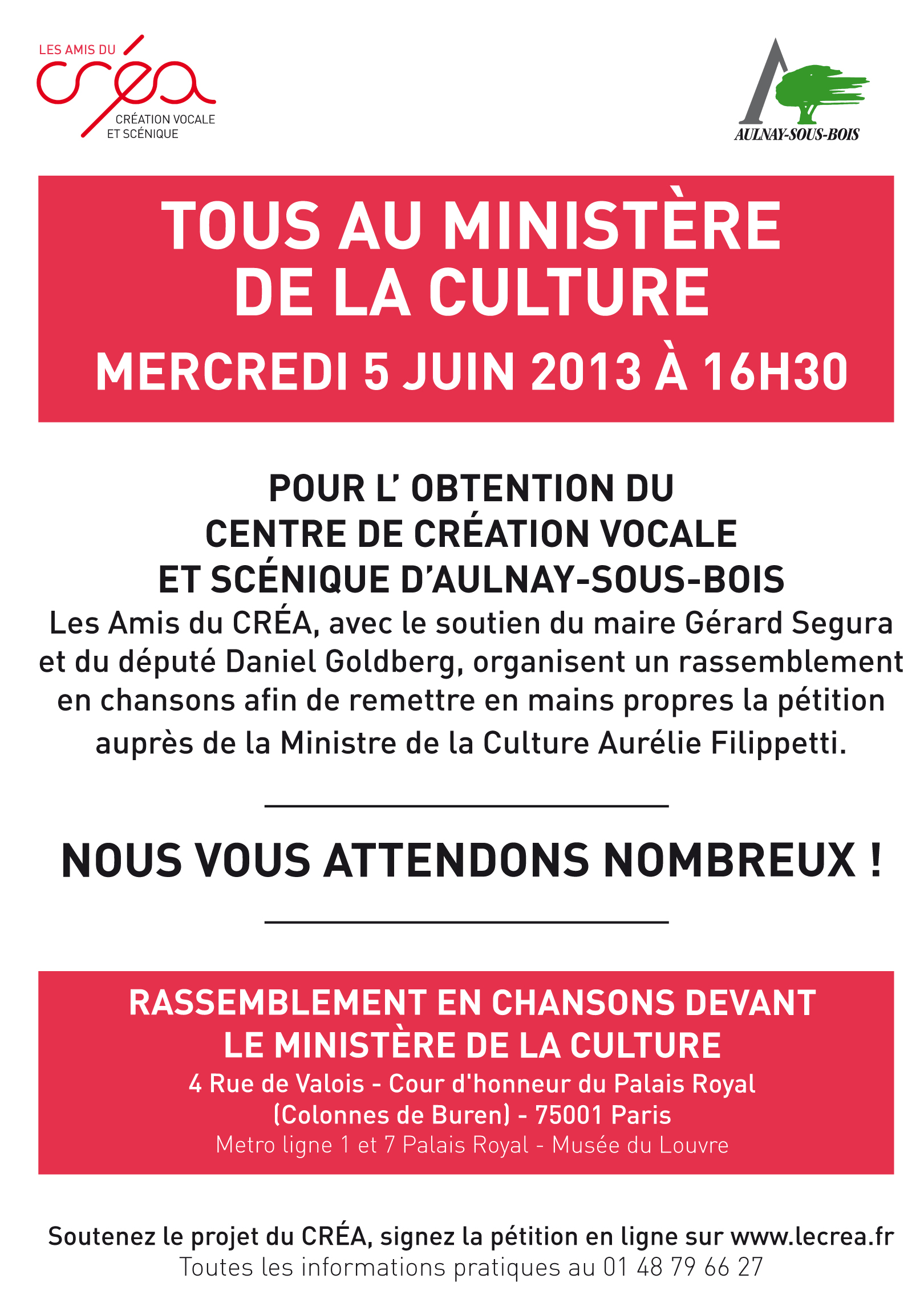 LES AMIS DU
créa
CRÉATION VOCALE
ET SCÉNIQUE

AULNAY-SOUS-BOIS

TOUS AU MINISTÈRE
DE LA CULTURE
MERCREDI 5 JUIN 2013 À 16H30

POUR L' OBTENTION DU
CENTRE DE CRÉATION VOCALE
ET SCÉNIQUE D'AULNAY-SOUS-BOIS
Les Amis du CRÉA, avec le soutien du maire Gérard Segura et du député Daniel Goldberg, organisent un rassemblement en chansons afin de remettre en mains propres la pétition auprès de la Ministre de la Culture Aurélie Filippetti.

NOUS VOUS ATTENDONS NOMBREUX !

RASSEMBLEMENT EN CHANSONS DEVANT
LE MINISTÈRE DE LA CULTURE
4 Rue de Valois - Cour d'honneur du Palais Royal
(Colonnes de Buren) - 75001 Paris
Metro ligne 1 et 7 Palais Royal - Musée du Louvre

Soutenez le projet du CRÉA, signez la pétition en ligne sur www.lecrea.fr
Toutes les informations pratiques au 01 48 79 66 27